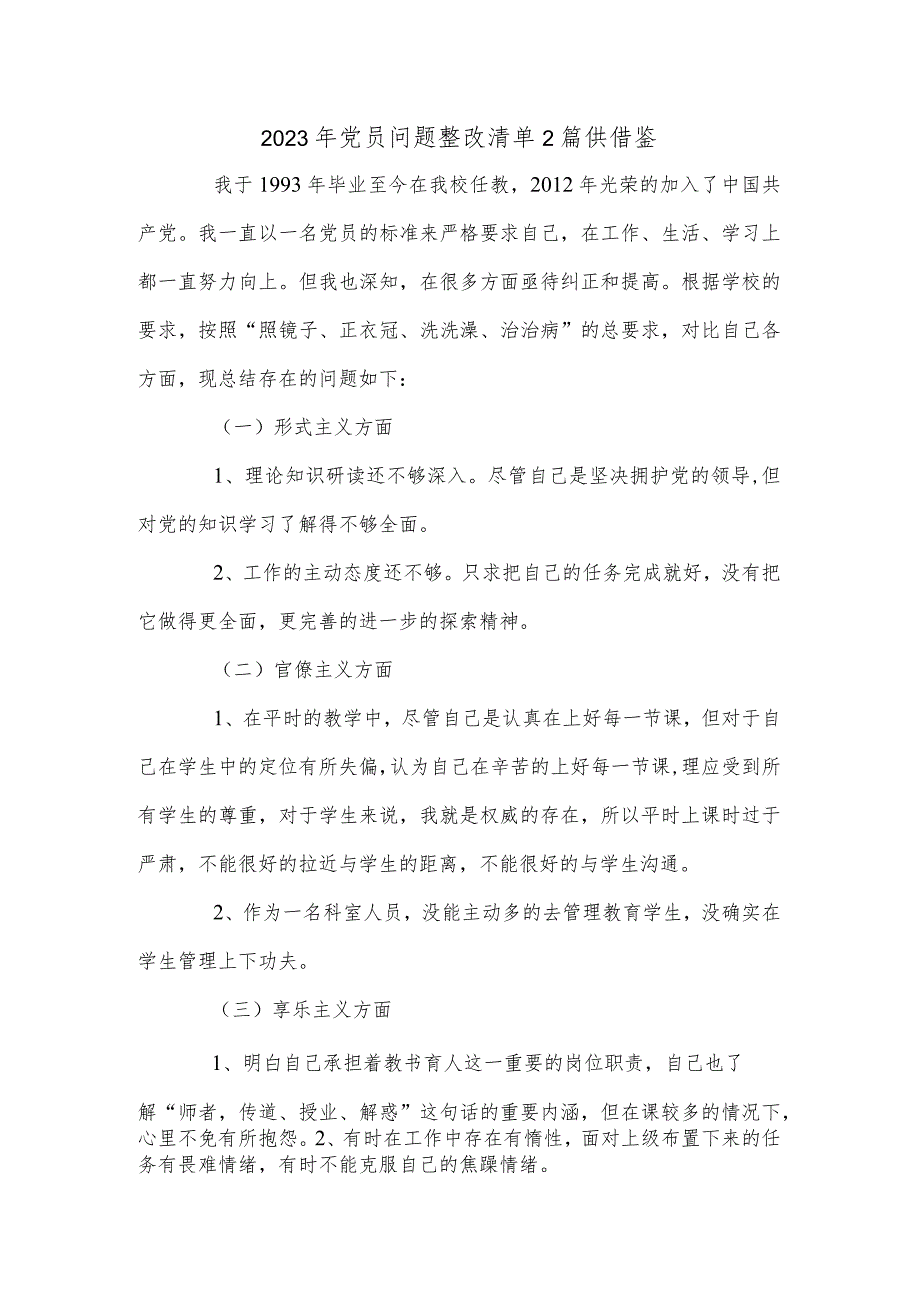 2023年党员问题整改清单2篇供借鉴

我于1993年毕业至今在我校任教，2012年光荣的加入了中国共产党。我一直以一名党员的标准来严格要求自己，在工作、生活、学习上都一直努力向上。但我也深知，在很多方面亟待纠正和提高。根据学校的要求，按照“照镜子、正衣冠、洗洗澡、治治病”的总要求，对比自己各方面，现总结存在的问题如下：

（一）形式主义方面

1、理论知识研读还不够深入。尽管自己是坚决拥护党的领导,但对党的知识学习了解得不够全面。

2、工作的主动态度还不够。只求把自己的任务完成就好，没有把它做得更全面，更完善的进一步的探索精神。

（二）官僚主义方面

1、在平时的教学中，尽管自己是认真在上好每一节课，但对于自己在学生中的定位有所失偏,认为自己在辛苦的上好每一节课,理应受到所有学生的尊重，对于学生来说，我就是权威的存在，所以平时上课时过于严肃，不能很好的拉近与学生的距离，不能很好的与学生沟通。

2、作为一名科室人员，没能主动多的去管理教育学生，没确实在学生管理上下功夫。

（三）享乐主义方面

1、明白自己承担着教书育人这一重要的岗位职责，自己也了解“师者，传道、授业、解惑”这句话的重要内涵，但在课较多的情况下，心里不免有所抱怨。2、有时在工作中存在有惰性，面对上级布置下来的任务有畏难情绪，有时不能克服自己的焦躁情绪。